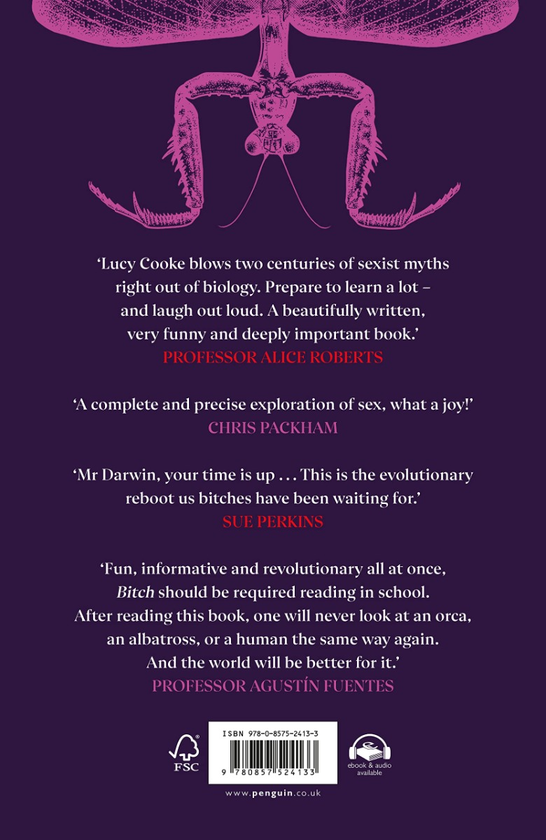 'Lucy Cooke blows two centuries of sexist myths right out of biology. Prepare to learn a lot – and laugh out loud. A beautifully written, very funny and deeply important book.'
PROFESSOR ALICE ROBERTS

'A complete and precise exploration of sex, what a joy!'
CHRIS PACKHAM

'Mr Darwin, your time is up . . . This is the evolutionary reboot us bitches have been waiting for.'
SUE PERKINS

'Fun, informative and revolutionary all at once, Bitch should be required reading in school. After reading this book, one will never look at an orca, an albatross, or a human the same way again. And the world will be better for it.'
PROFESSOR AGUSTÍN FUENTES

FSC

ISBN 978-0-8575-2413-3
9 780857 524133

ebook & audio available

www.penguin.co.uk